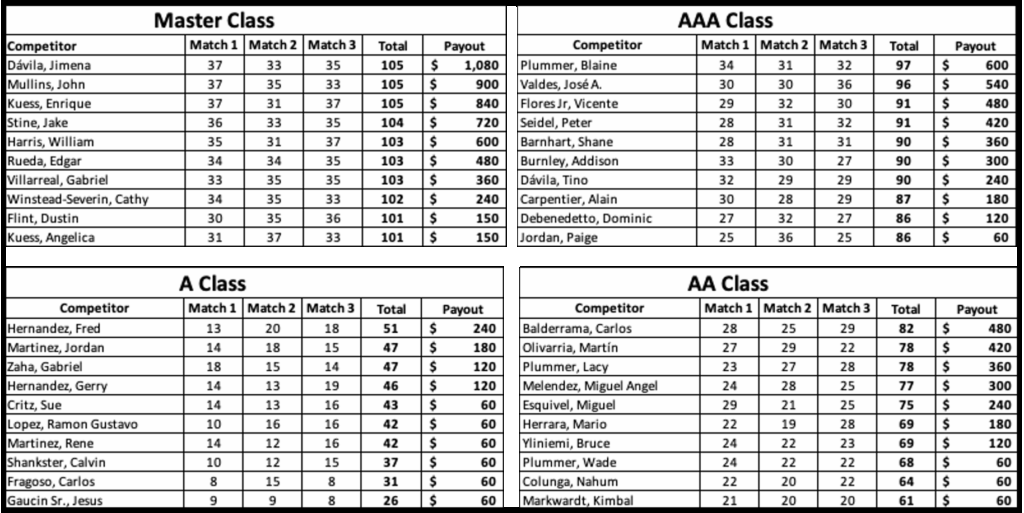 Master Class

| Competitor | Match 1 | Match 2 | Match 3 | Total | Payout |
|---|---|---|---|---|---|
| Dávila, Jimena | 37 | 33 | 35 | 105 | $ 1,080 |
| Mullins, John | 37 | 35 | 33 | 105 | $ 900 |
| Kuess, Enrique | 37 | 31 | 37 | 105 | $ 840 |
| Stine, Jake | 36 | 33 | 35 | 104 | $ 720 |
| Harris, William | 35 | 31 | 37 | 103 | $ 600 |
| Rueda, Edgar | 34 | 34 | 35 | 103 | $ 480 |
| Villarreal, Gabriel | 33 | 35 | 35 | 103 | $ 360 |
| Winstead-Severin, Cathy | 34 | 35 | 33 | 102 | $ 240 |
| Flint, Dustin | 30 | 35 | 36 | 101 | $ 150 |
| Kuess, Angelica | 31 | 37 | 33 | 101 | $ 150 |

AAA Class

| Competitor | Match 1 | Match 2 | Match 3 | Total | Payout |
|---|---|---|---|---|---|
| Plummer, Blaine | 34 | 31 | 32 | 97 | $ 600 |
| Valdes, José A. | 30 | 30 | 36 | 96 | $ 540 |
| Flores Jr, Vicente | 29 | 32 | 30 | 91 | $ 480 |
| Seidel, Peter | 28 | 31 | 32 | 91 | $ 420 |
| Barnhart, Shane | 28 | 31 | 31 | 90 | $ 360 |
| Burnley, Addison | 33 | 30 | 27 | 90 | $ 300 |
| Dávila, Tino | 32 | 29 | 29 | 90 | $ 240 |
| Carpentier, Alain | 30 | 28 | 29 | 87 | $ 180 |
| Debenedetto, Dominic | 27 | 32 | 27 | 86 | $ 120 |
| Jordan, Paige | 25 | 36 | 25 | 86 | $ 60 |

A Class

| Competitor | Match 1 | Match 2 | Match 3 | Total | Payout |
|---|---|---|---|---|---|
| Hernandez, Fred | 13 | 20 | 18 | 51 | $ 240 |
| Martinez, Jordan | 14 | 18 | 15 | 47 | $ 180 |
| Zaha, Gabriel | 18 | 15 | 14 | 47 | $ 120 |
| Hernandez, Gerry | 14 | 13 | 19 | 46 | $ 120 |
| Critz, Sue | 14 | 13 | 16 | 43 | $ 60 |
| Lopez, Ramon Gustavo | 10 | 16 | 16 | 42 | $ 60 |
| Martinez, Rene | 14 | 12 | 16 | 42 | $ 60 |
| Shankster, Calvin | 10 | 12 | 15 | 37 | $ 60 |
| Fragoso, Carlos | 8 | 15 | 8 | 31 | $ 60 |
| Gaucin Sr., Jesus | 9 | 9 | 8 | 26 | $ 60 |

AA Class

| Competitor | Match 1 | Match 2 | Match 3 | Total | Payout |
|---|---|---|---|---|---|
| Balderrama, Carlos | 28 | 25 | 29 | 82 | $ 480 |
| Olivarria, Martín | 27 | 29 | 22 | 78 | $ 420 |
| Plummer, Lacy | 23 | 27 | 28 | 78 | $ 360 |
| Melendez, Miguel Angel | 24 | 28 | 25 | 77 | $ 300 |
| Esquivel, Miguel | 29 | 21 | 25 | 75 | $ 240 |
| Herrara, Mario | 22 | 19 | 28 | 69 | $ 180 |
| Yliniemi, Bruce | 24 | 22 | 23 | 69 | $ 120 |
| Plummer, Wade | 24 | 22 | 22 | 68 | $ 60 |
| Colunga, Nahum | 22 | 20 | 22 | 64 | $ 60 |
| Markwardt, Kimbal | 21 | 20 | 20 | 61 | $ 60 |